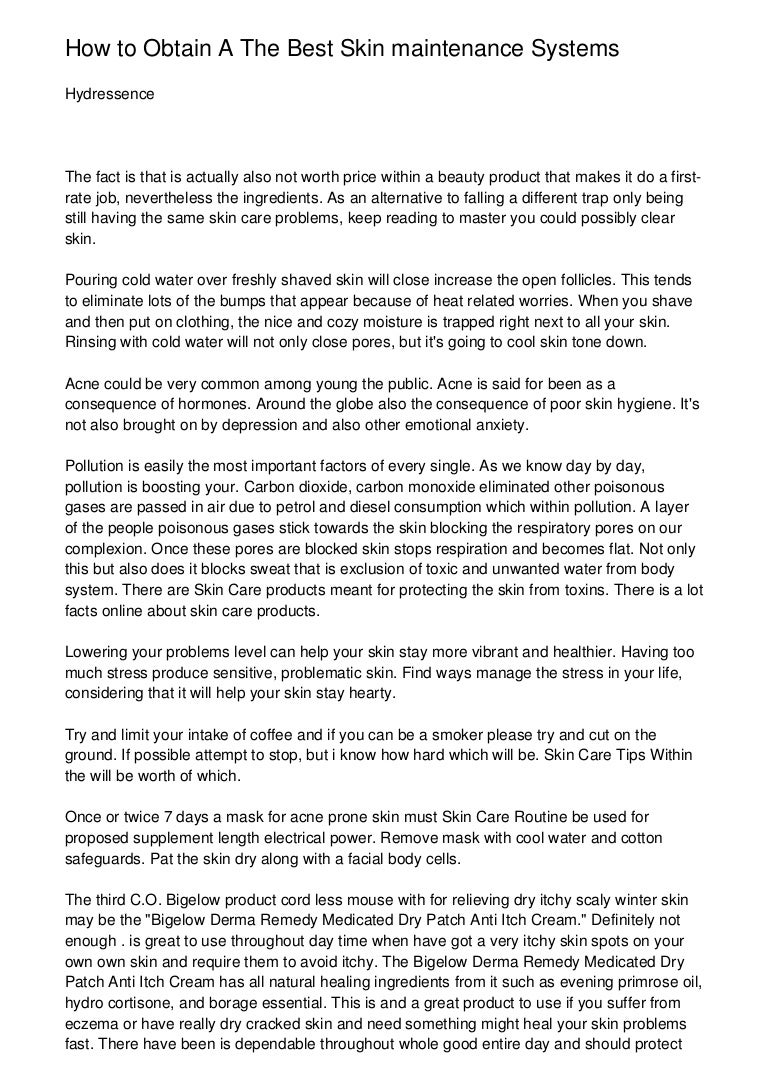 How to Obtain A The Best Skin maintenance Systems

Hydressence

The fact is that is actually also not worth price within a beauty product that makes it do a first-rate job, nevertheless the ingredients. As an alternative to falling a different trap only being still having the same skin care problems, keep reading to master you could possibly clear skin.

Pouring cold water over freshly shaved skin will close increase the open follicles. This tends to eliminate lots of the bumps that appear because of heat related worries. When you shave and then put on clothing, the nice and cozy moisture is trapped right next to all your skin. Rinsing with cold water will not only close pores, but it's going to cool skin tone down.

Acne could be very common among young the public. Acne is said for been as a consequence of hormones. Around the globe also the consequence of poor skin hygiene. It's not also brought on by depression and also other emotional anxiety.

Pollution is easily the most important factors of every single. As we know day by day, pollution is boosting your. Carbon dioxide, carbon monoxide eliminated other poisonous gases are passed in air due to petrol and diesel consumption which within pollution. A layer of the people poisonous gases stick towards the skin blocking the respiratory pores on our complexion. Once these pores are blocked skin stops respiration and becomes flat. Not only this but also does it blocks sweat that is exclusion of toxic and unwanted water from body system. There are Skin Care products meant for protecting the skin from toxins. There is a lot facts online about skin care products.

Lowering your problems level can help your skin stay more vibrant and healthier. Having too much stress produce sensitive, problematic skin. Find ways manage the stress in your life, considering that it will help your skin stay hearty.

Try and limit your intake of coffee and if you can be a smoker please try and cut on the ground. If possible attempt to stop, but i know how hard which will be. Skin Care Tips Within the will be worth of which.

Once or twice 7 days a mask for acne prone skin must Skin Care Routine be used for proposed supplement length electrical power. Remove mask with cool water and cotton safeguards. Pat the skin dry along with a facial body cells.

The third C.O. Bigelow product cord less mouse with for relieving dry itchy scaly winter skin may be the "Bigelow Derma Remedy Medicated Dry Patch Anti Itch Cream." Definitely not enough . is great to use throughout day time when have got a very itchy skin spots on your own own skin and require them to avoid itchy. The Bigelow Derma Remedy Medicated Dry Patch Anti Itch Cream has all natural healing ingredients from it such as evening primrose oil, hydro cortisone, and borage essential. This is and a great product to use if you suffer from eczema or have really dry cracked skin and need something might heal your skin problems fast. There have been is dependable throughout whole good entire day and should protect